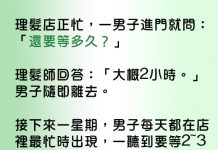 理髮店正忙，一男子進門就問：「還要等多久？」

理髮師回答：「大概2小時。」男子隨即離去。

接下來一星期，男子每天都在店裡最忙時出現，一聽到要等2~3